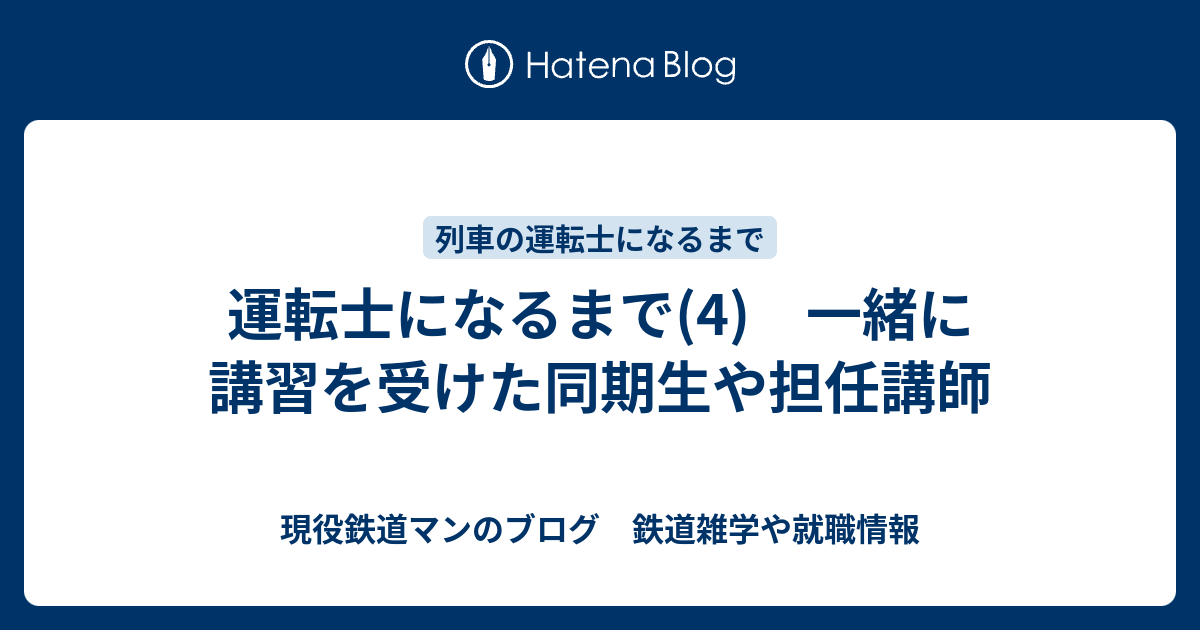 Hatena Blog

列車の運転士になるまで

運転士になるまで(4)　一緒に講習を受けた同期生や担任講師

現役鉄道マンのブログ　鉄道雑学や就職情報